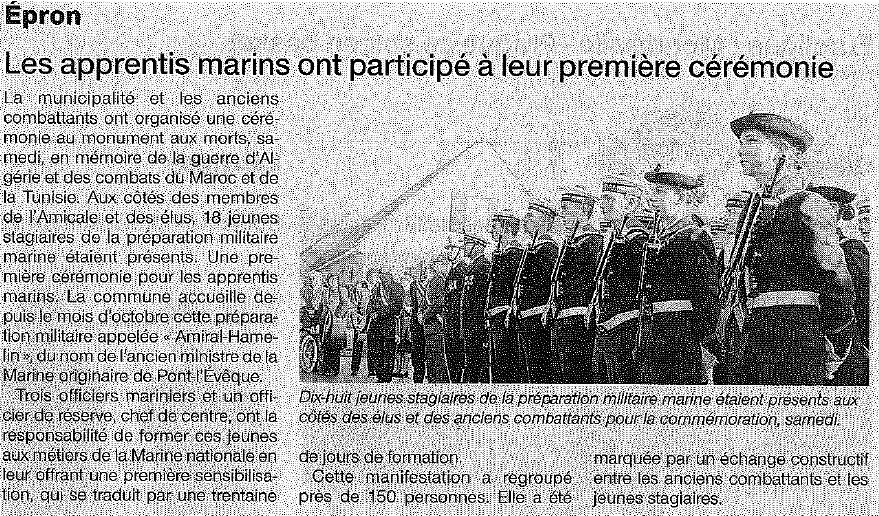 Épron

Les apprentis marins ont participé à leur première cérémonie

La municipalité et les anciens combattants ont organisé une cérémonie au monument aux morts, samedi, en mémoire de la guerre d'Algérie et des combats du Maroc et de la Tunisie. Aux côtés des membres de l'Amicale et des élus, 18 jeunes stagiaires de la préparation militaire marine étaient présents. Une première cérémonie pour les apprentis marins. La commune accueille depuis le mois d'octobre cette préparation militaire appelée « Amiral-Hamelin », du nom de l'ancien ministre de la Marine originaire de Pont-l'Évêque.

Trois officiers mariniers et un officier de réserve, chef de centre, ont la responsabilité de former ces jeunes aux métiers de la Marine nationale en leur offrant une première sensibilisation, qui se traduit par une trentaine de jours de formation.

Cette manifestation a regroupé près de 150 personnes. Elle a été marquée par un échange constructif entre les anciens combattants et les jeunes stagiaires.

Dix-huit jeunes stagiaires de la préparation militaire marine étaient présents aux côtés des élus et des anciens combattants pour la commémoration, samedi.